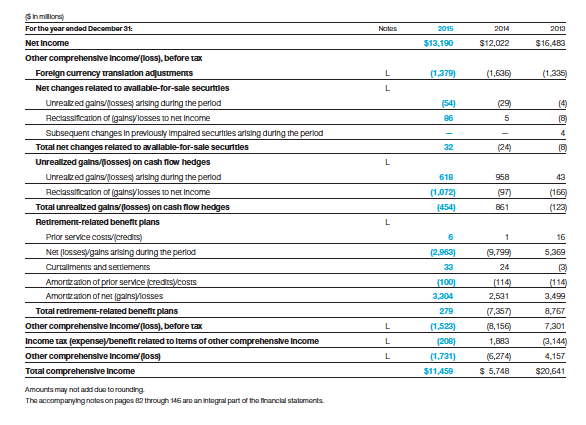 ($ in millions)

| For the year ended December 31: | Notes | 2015 | 2014 | 2013 |
|---|---|---|---|---|
| Net income | | $13,190 | $12,022 | $16,483 |
| Other comprehensive income/(loss), before tax | | | | |
| Foreign currency translation adjustments | L | (1,379) | (1,636) | (1,335) |
| Net changes related to available-for-sale securities | L | | | |
| Unrealized gains/(losses) arising during the period | | (54) | (29) | (4) |
| Reclassification of (gains)/losses to net income | | 86 | 5 | (8) |
| Subsequent changes in previously impaired securities arising during the period | | — | — | 4 |
| Total net changes related to available-for-sale securities | | 32 | (24) | (8) |
| Unrealized gains/(losses) on cash flow hedges | L | | | |
| Unrealized gains/(losses) arising during the period | | 618 | 958 | 43 |
| Reclassification of (gains)/losses to net income | | (1,072) | (97) | (166) |
| Total unrealized gains/(losses) on cash flow hedges | | (454) | 861 | (123) |
| Retirement-related benefit plans | L | | | |
| Prior service costs/(credits) | | 6 | 1 | 16 |
| Net (losses)/gains arising during the period | | (2,963) | (9,799) | 5,369 |
| Curtailments and settlements | | 33 | 24 | (3) |
| Amortization of prior service (credits)/costs | | (100) | (114) | (114) |
| Amortization of net (gains)/losses | | 3,304 | 2,531 | 3,499 |
| Total retirement-related benefit plans | | 279 | (7,357) | 8,767 |
| Other comprehensive income/(loss), before tax | L | (1,523) | (8,156) | 7,301 |
| Income tax (expense)/benefit related to items of other comprehensive income | L | (208) | 1,883 | (3,144) |
| Other comprehensive income/(loss) | L | (1,731) | (6,274) | 4,157 |
| Total comprehensive income | | $11,459 | $ 5,748 | $20,641 |

Amounts may not add due to rounding.
The accompanying notes on pages 82 through 146 are an integral part of the financial statements.